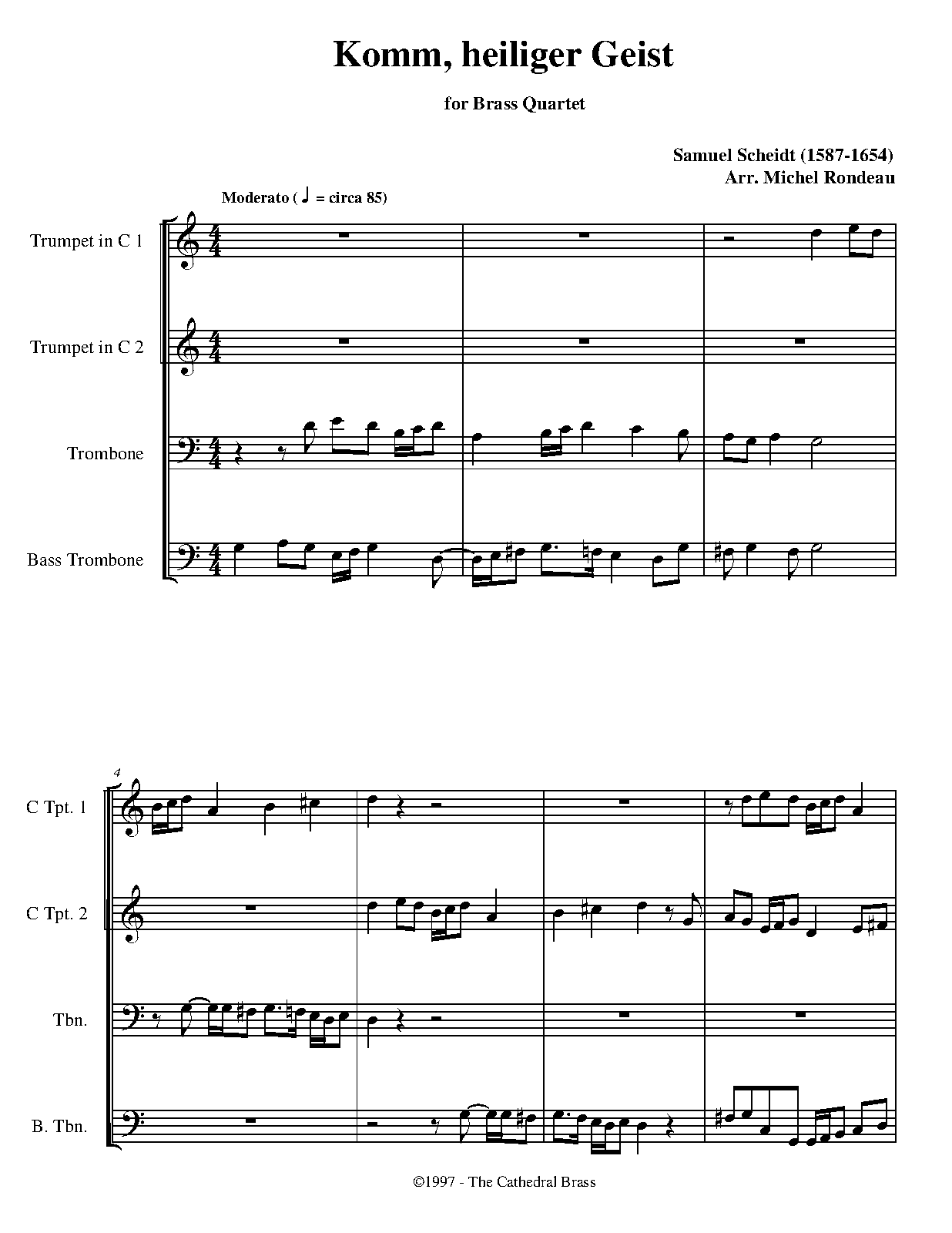 Komm, heiliger Geist

for Brass Quartet

Samuel Scheidt (1587-1654)
Arr. Michel Rondeau

Moderato ( ♩ = circa 85)

Trumpet in C 1

Trumpet in C 2

Trombone

Bass Trombone

4

C Tpt. 1

C Tpt. 2

Tbn.

B. Tbn.

©1997 - The Cathedral Brass